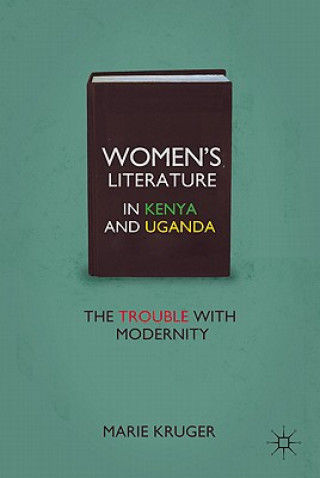 WOMEN'S LITERATURE IN KENYA AND UGANDA

THE TROUBLE WITH MODERNITY

MARIE KRUGER